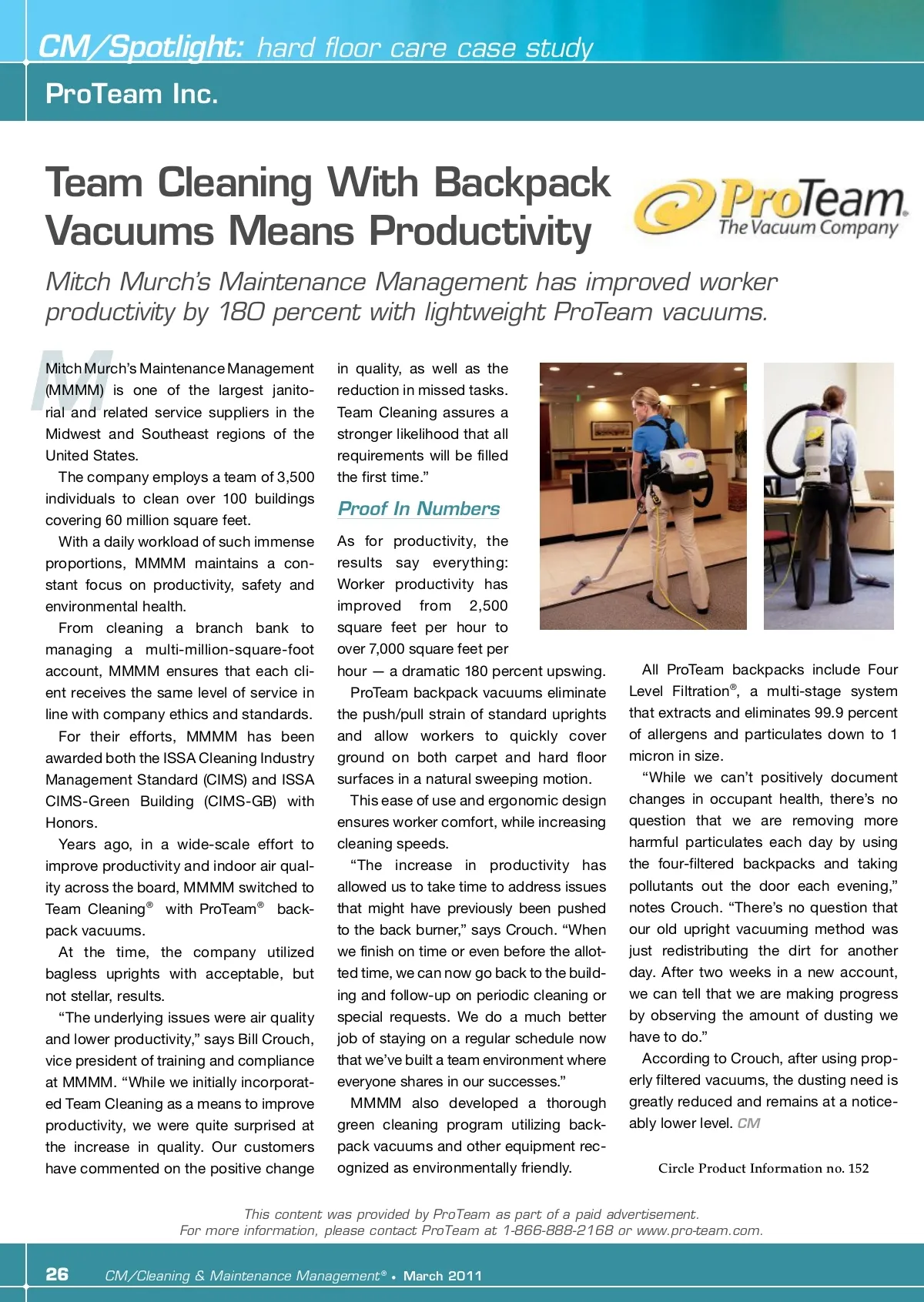 CM/Spotlight: hard floor care case study

ProTeam Inc.

Team Cleaning With Backpack Vacuums Means Productivity

ProTeam® The Vacuum Company

Mitch Murch's Maintenance Management has improved worker productivity by 180 percent with lightweight ProTeam vacuums.

Mitch Murch's Maintenance Management (MMMM) is one of the largest janitorial and related service suppliers in the Midwest and Southeast regions of the United States.

The company employs a team of 3,500 individuals to clean over 100 buildings covering 60 million square feet.

With a daily workload of such immense proportions, MMMM maintains a constant focus on productivity, safety and environmental health.

From cleaning a branch bank to managing a multi-million-square-foot account, MMMM ensures that each client receives the same level of service in line with company ethics and standards.

For their efforts, MMMM has been awarded both the ISSA Cleaning Industry Management Standard (CIMS) and ISSA CIMS-Green Building (CIMS-GB) with Honors.

Years ago, in a wide-scale effort to improve productivity and indoor air quality across the board, MMMM switched to Team Cleaning® with ProTeam® backpack vacuums.

At the time, the company utilized bagless uprights with acceptable, but not stellar, results.

"The underlying issues were air quality and lower productivity," says Bill Crouch, vice president of training and compliance at MMMM. "While we initially incorporated Team Cleaning as a means to improve productivity, we were quite surprised at the increase in quality. Our customers have commented on the positive change in quality, as well as the reduction in missed tasks. Team Cleaning assures a stronger likelihood that all requirements will be filled the first time."

Proof In Numbers

As for productivity, the results say everything: Worker productivity has improved from 2,500 square feet per hour to over 7,000 square feet per hour — a dramatic 180 percent upswing.

ProTeam backpack vacuums eliminate the push/pull strain of standard uprights and allow workers to quickly cover ground on both carpet and hard floor surfaces in a natural sweeping motion.

This ease of use and ergonomic design ensures worker comfort, while increasing cleaning speeds.

"The increase in productivity has allowed us to take time to address issues that might have previously been pushed to the back burner," says Crouch. "When we finish on time or even before the allotted time, we can now go back to the building and follow-up on periodic cleaning or special requests. We do a much better job of staying on a regular schedule now that we've built a team environment where everyone shares in our successes."

MMMM also developed a thorough green cleaning program utilizing backpack vacuums and other equipment recognized as environmentally friendly.

All ProTeam backpacks include Four Level Filtration®, a multi-stage system that extracts and eliminates 99.9 percent of allergens and particulates down to 1 micron in size.

"While we can't positively document changes in occupant health, there's no question that we are removing more harmful particulates each day by using the four-filtered backpacks and taking pollutants out the door each evening," notes Crouch. "There's no question that our old upright vacuuming method was just redistributing the dirt for another day. After two weeks in a new account, we can tell that we are making progress by observing the amount of dusting we have to do."

According to Crouch, after using properly filtered vacuums, the dusting need is greatly reduced and remains at a noticeably lower level. CM

Circle Product Information no. 152

This content was provided by ProTeam as part of a paid advertisement.
For more information, please contact ProTeam at 1-866-888-2168 or www.pro-team.com.

26 CM/Cleaning & Maintenance Management® • March 2011